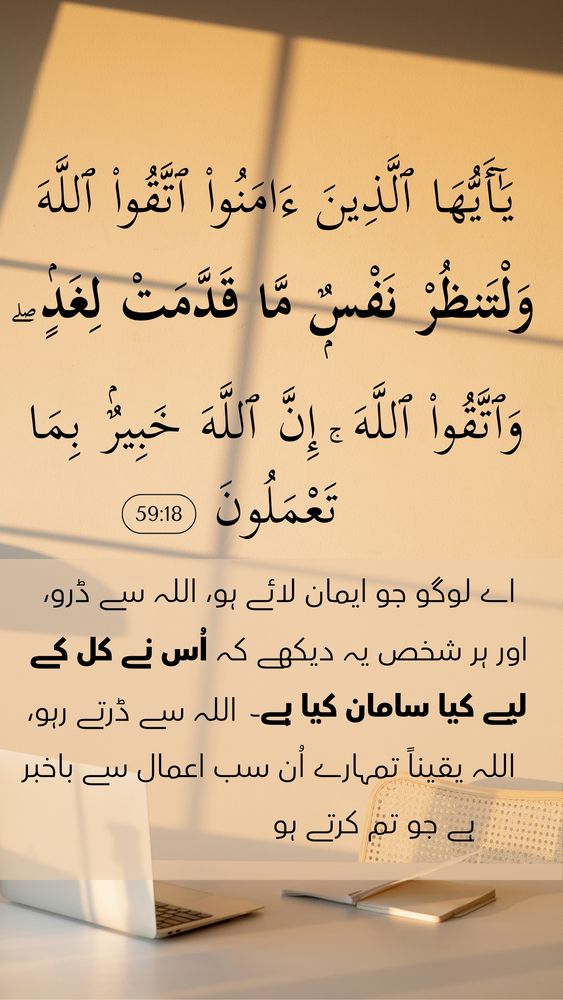 يَٰٓأَيُّهَا ٱلَّذِينَ ءَامَنُوا۟ ٱتَّقُوا۟ ٱللَّهَ وَلْتَنظُرْ نَفْسٌ مَّا قَدَّمَتْ لِغَدٍ ۖ وَٱتَّقُوا۟ ٱللَّهَ ۚ إِنَّ ٱللَّهَ خَبِيرٌۢ بِمَا تَعْمَلُونَ 59:18

اے لوگو جو ایمان لائے ہو، اللہ سے ڈرو، اور ہر شخص یہ دیکھے کہ اُس نے کل کے لیے کیا سامان کیا ہے۔ اللہ سے ڈرتے رہو، اللہ یقیناً تمہارے اُن سب اعمال سے باخبر ہے جو تم کرتے ہو